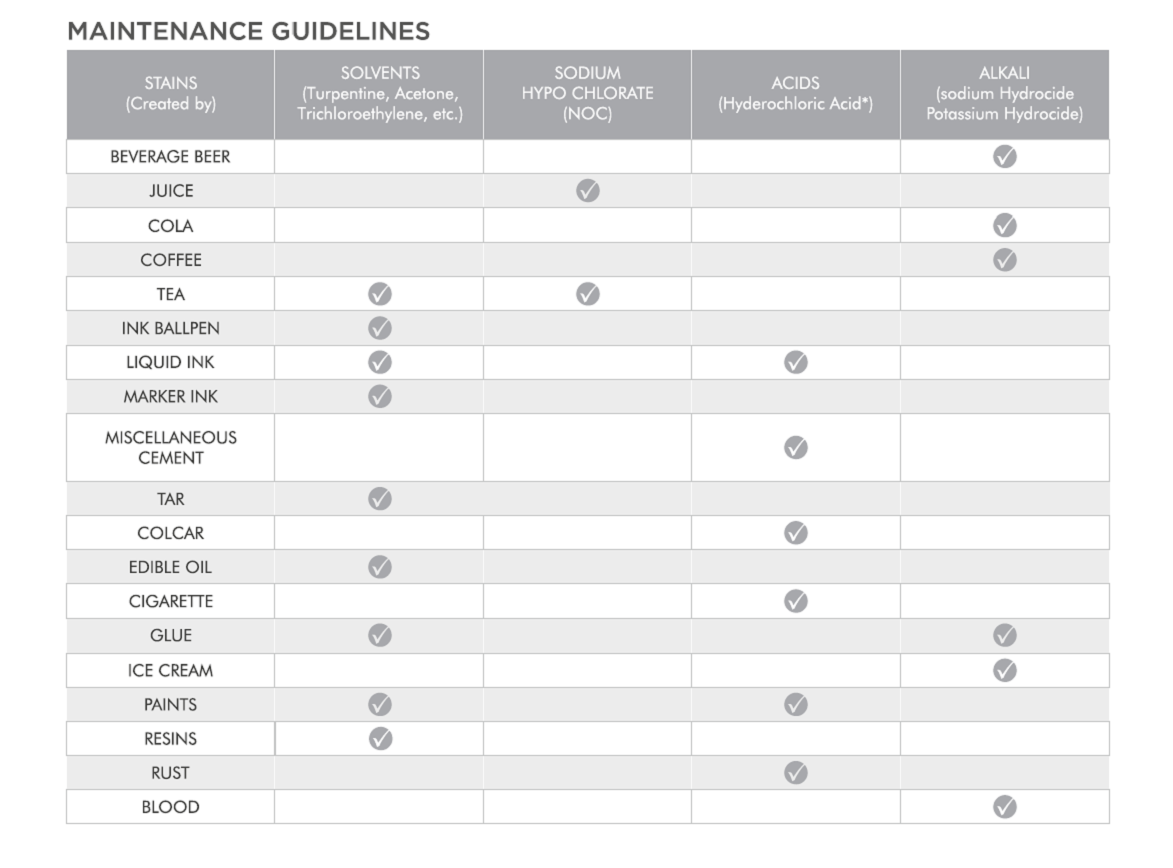 MAINTENANCE GUIDELINES

| STAINS (Created by) | SOLVENTS (Turpentine, Acetone, Trichloroethylene, etc.) | SODIUM HYPO CHLORATE (NOC) | ACIDS (Hyderochloric Acid*) | ALKALI (sodium Hydrocide Potassium Hydrocide) |
|---|---|---|---|---|
| BEVERAGE BEER | | | | ✓ |
| JUICE | | ✓ | | |
| COLA | | | | ✓ |
| COFFEE | | | | ✓ |
| TEA | ✓ | ✓ | | |
| INK BALLPEN | ✓ | | | |
| LIQUID INK | ✓ | | ✓ | |
| MARKER INK | ✓ | | | |
| MISCELLANEOUS CEMENT | | | ✓ | |
| TAR | ✓ | | | |
| COLCAR | | | ✓ | |
| EDIBLE OIL | ✓ | | | |
| CIGARETTE | | | ✓ | |
| GLUE | ✓ | | | ✓ |
| ICE CREAM | | | | ✓ |
| PAINTS | ✓ | | ✓ | |
| RESINS | ✓ | | | |
| RUST | | | ✓ | |
| BLOOD | | | | ✓ |